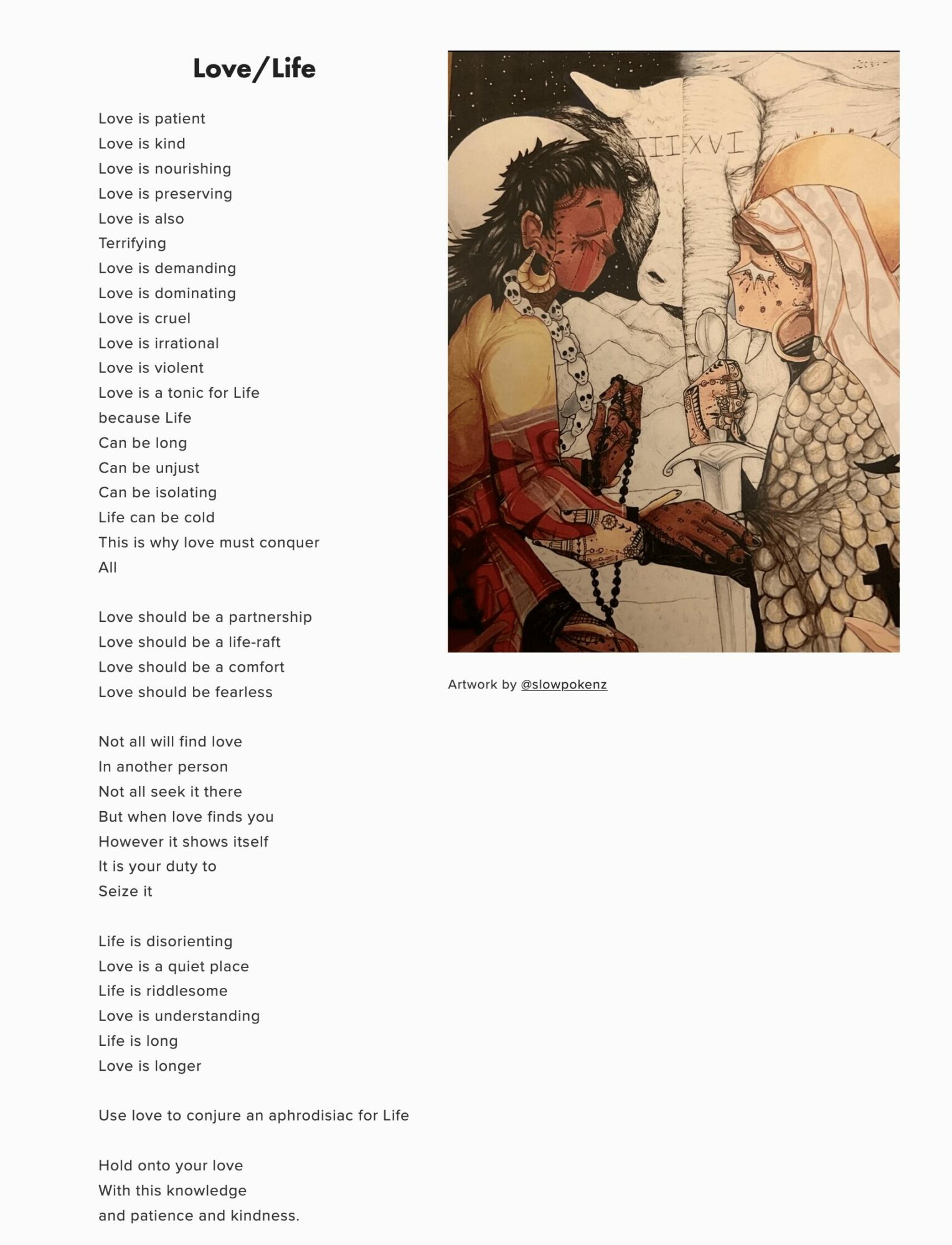 Love/Life

Love is patient
Love is kind
Love is nourishing
Love is preserving
Love is also
Terrifying
Love is demanding
Love is dominating
Love is cruel
Love is irrational
Love is violent
Love is a tonic for Life
because Life
Can be long
Can be unjust
Can be isolating
Life can be cold
This is why love must conquer
All

Love should be a partnership
Love should be a life-raft
Love should be a comfort
Love should be fearless

Not all will find love
In another person
Not all seek it there
But when love finds you
However it shows itself
It is your duty to
Seize it

Life is disorienting
Love is a quiet place
Life is riddlesome
Love is understanding
Life is long
Love is longer

Use love to conjure an aphrodisiac for Life

Hold onto your love
With this knowledge
and patience and kindness.

IIIXVI

Artwork by @slowpokenz